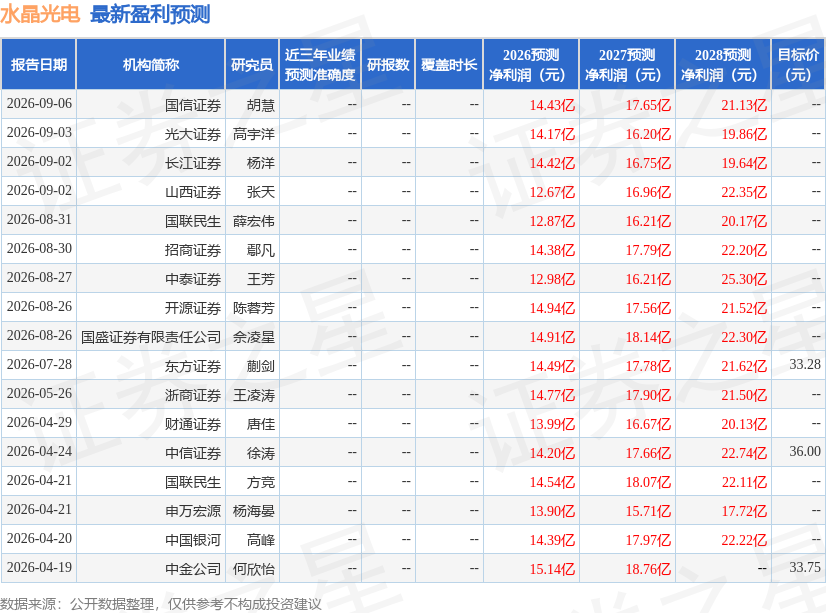 水晶光电 最新盈利预测

| 报告日期 | 机构简称 | 研究员 | 近三年业绩预测准确度 | 研报数 | 覆盖时长 | 2026预测净利润（元） | 2027预测净利润（元） | 2028预测净利润（元） | 目标价（元） |
|---|---|---|---|---|---|---|---|---|---|
| 2026-09-06 | 国信证券 | 胡慧 | -- | -- | -- | 14.43亿 | 17.65亿 | 21.13亿 | -- |
| 2026-09-03 | 光大证券 | 高宇洋 | -- | -- | -- | 14.17亿 | 16.20亿 | 19.86亿 | -- |
| 2026-09-02 | 长江证券 | 杨洋 | -- | -- | -- | 14.42亿 | 16.75亿 | 19.64亿 | -- |
| 2026-09-02 | 山西证券 | 张天 | -- | -- | -- | 12.67亿 | 16.96亿 | 22.35亿 | -- |
| 2026-08-31 | 国联民生 | 薛宏伟 | -- | -- | -- | 12.87亿 | 16.21亿 | 20.17亿 | -- |
| 2026-08-30 | 招商证券 | 鄢凡 | -- | -- | -- | 14.38亿 | 17.79亿 | 22.20亿 | -- |
| 2026-08-27 | 中泰证券 | 王芳 | -- | -- | -- | 12.98亿 | 16.21亿 | 25.30亿 | -- |
| 2026-08-26 | 开源证券 | 陈蓉芳 | -- | -- | -- | 14.94亿 | 17.56亿 | 21.52亿 | -- |
| 2026-08-26 | 国盛证券有限责任公司 | 佘凌星 | -- | -- | -- | 14.91亿 | 18.14亿 | 22.30亿 | -- |
| 2026-07-28 | 东方证券 | 蒯剑 | -- | -- | -- | 14.49亿 | 17.78亿 | 21.62亿 | 33.28 |
| 2026-05-26 | 浙商证券 | 王凌涛 | -- | -- | -- | 14.77亿 | 17.90亿 | 21.50亿 | -- |
| 2026-04-29 | 财通证券 | 唐佳 | -- | -- | -- | 13.99亿 | 16.67亿 | 20.13亿 | -- |
| 2026-04-24 | 中信证券 | 徐涛 | -- | -- | -- | 14.20亿 | 17.66亿 | 22.74亿 | 36.00 |
| 2026-04-21 | 国联民生 | 方竞 | -- | -- | -- | 14.54亿 | 18.07亿 | 22.11亿 | -- |
| 2026-04-21 | 申万宏源 | 杨海晏 | -- | -- | -- | 13.90亿 | 15.71亿 | 17.72亿 | -- |
| 2026-04-20 | 中国银河 | 高峰 | -- | -- | -- | 14.39亿 | 17.97亿 | 22.22亿 | -- |
| 2026-04-19 | 中金公司 | 何欣怡 | -- | -- | -- | 15.14亿 | 18.76亿 | -- | 33.75 |

数据来源：公开数据整理，仅供参考不构成投资建议

证券之星